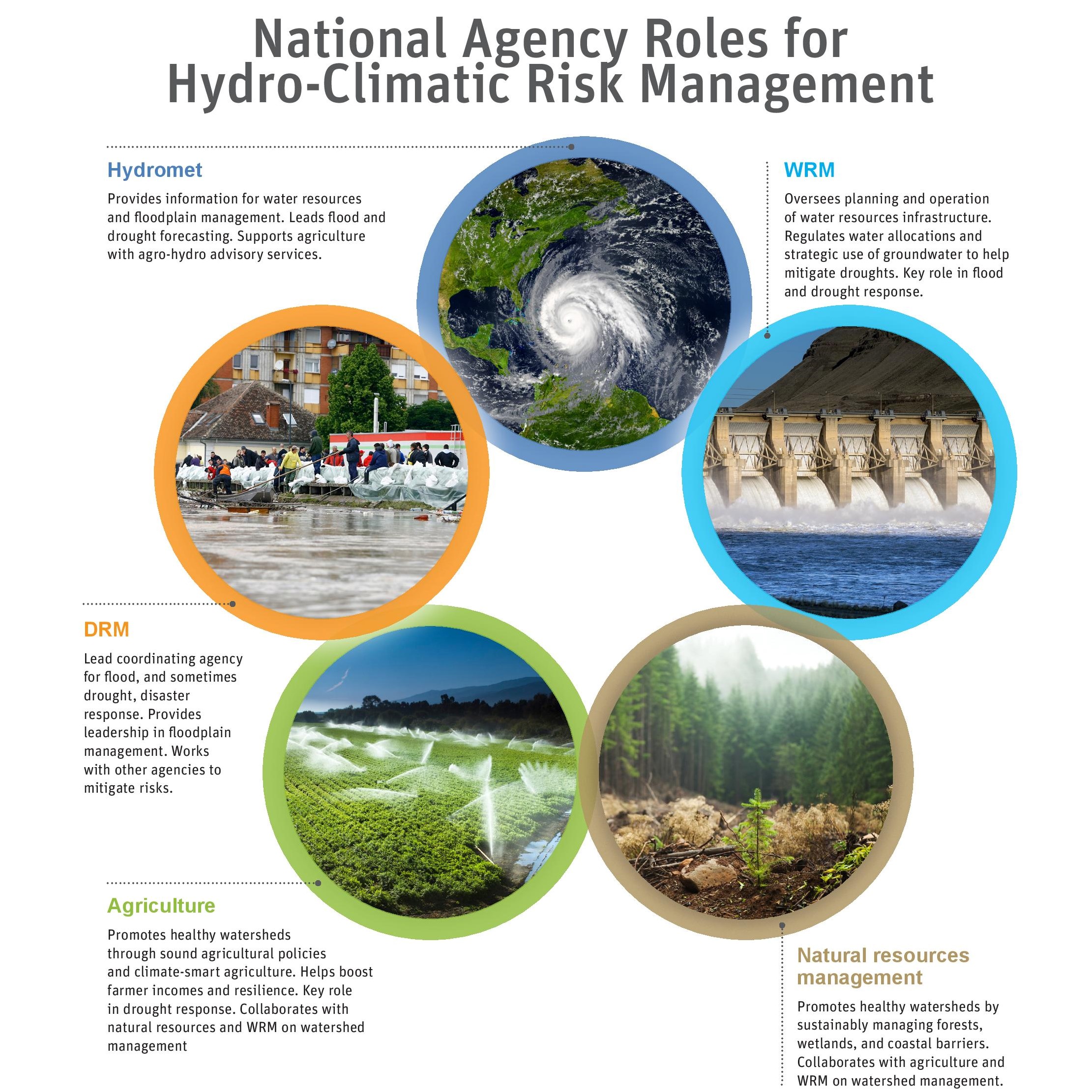 National Agency Roles for Hydro-Climatic Risk Management

Hydromet

Provides information for water resources and floodplain management. Leads flood and drought forecasting. Supports agriculture with agro-hydro advisory services.

WRM

Oversees planning and operation of water resources infrastructure. Regulates water allocations and strategic use of groundwater to help mitigate droughts. Key role in flood and drought response.

DRM

Lead coordinating agency for flood, and sometimes drought, disaster response. Provides leadership in floodplain management. Works with other agencies to mitigate risks.

Agriculture

Promotes healthy watersheds through sound agricultural policies and climate-smart agriculture. Helps boost farmer incomes and resilience. Key role in drought response. Collaborates with natural resources and WRM on watershed management

Natural resources management

Promotes healthy watersheds by sustainably managing forests, wetlands, and coastal barriers. Collaborates with agriculture and WRM on watershed management.